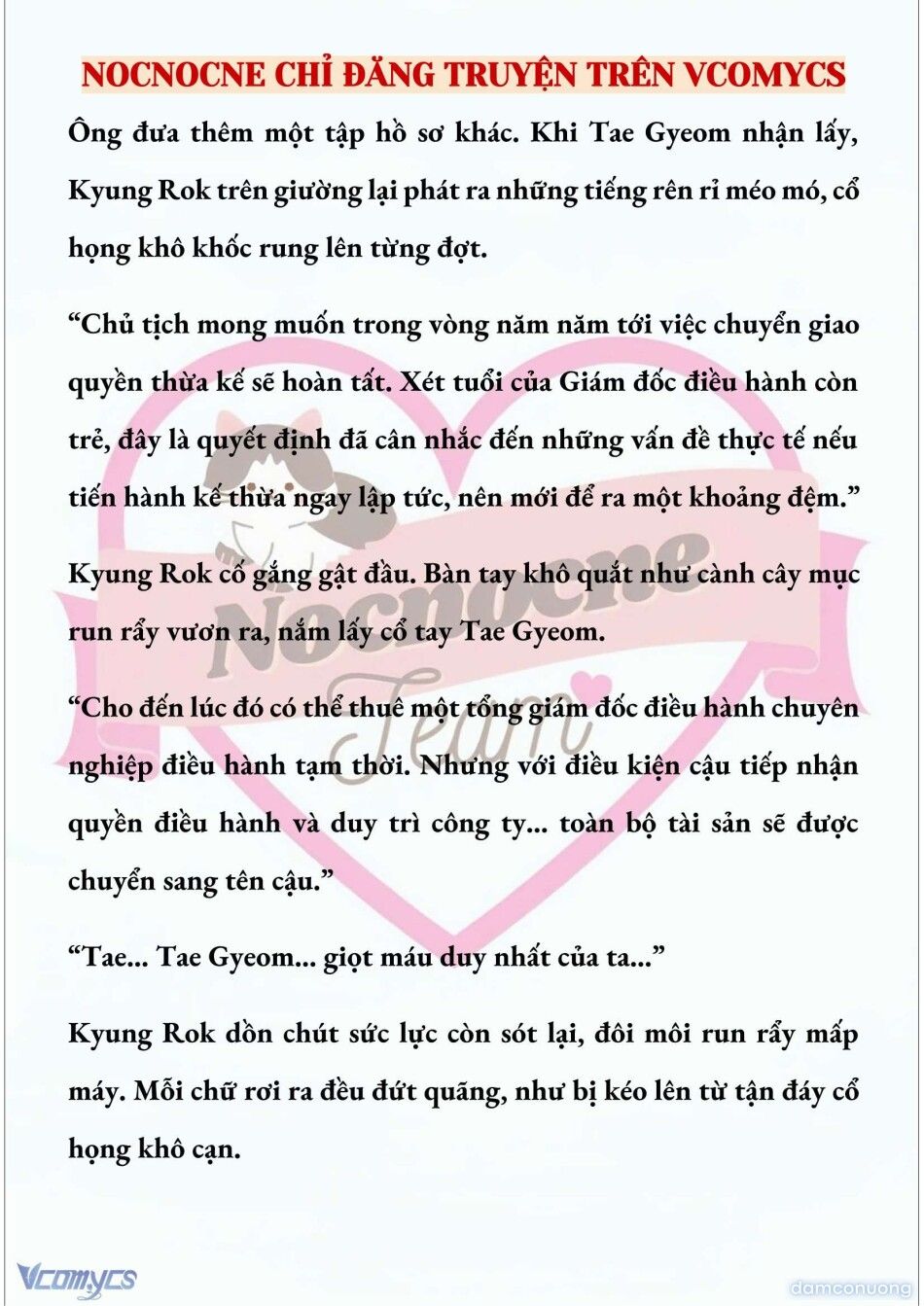 NOCNOCNE CHỈ ĐĂNG TRUYỆN TRÊN VCOMYCS

Ông đưa thêm một tập hồ sơ khác. Khi Tae Gyeom nhận lấy, Kyung Rok trên giường lại phát ra những tiếng rên rỉ méo mó, cổ họng khô khốc rung lên từng đợt.

“Chủ tịch mong muốn trong vòng năm năm tới việc chuyển giao quyền thừa kế sẽ hoàn tất. Xét tuổi của Giám đốc điều hành còn trẻ, đây là quyết định đã cân nhắc đến những vấn đề thực tế nếu tiến hành kế thừa ngay lập tức, nên mới để ra một khoảng đệm.”

Kyung Rok cố gắng gật đầu. Bàn tay khô quắt như cành cây mục run rẩy vươn ra, nắm lấy cổ tay Tae Gyeom.

“Cho đến lúc đó có thể thuê một tổng giám đốc điều hành chuyên nghiệp điều hành tạm thời. Nhưng với điều kiện cậu tiếp nhận quyền điều hành và duy trì công ty... toàn bộ tài sản sẽ được chuyển sang tên cậu.”

“Tae... Tae Gyeom... giọt máu duy nhất của ta...”

Kyung Rok dồn chút sức lực còn sót lại, đôi môi run rẩy mấp máy. Mỗi chữ rơi ra đều đứt quãng, như bị kéo lên từ tận đáy cổ họng khô cạn.

Nocnocne Team

Vcomycs

damconuong